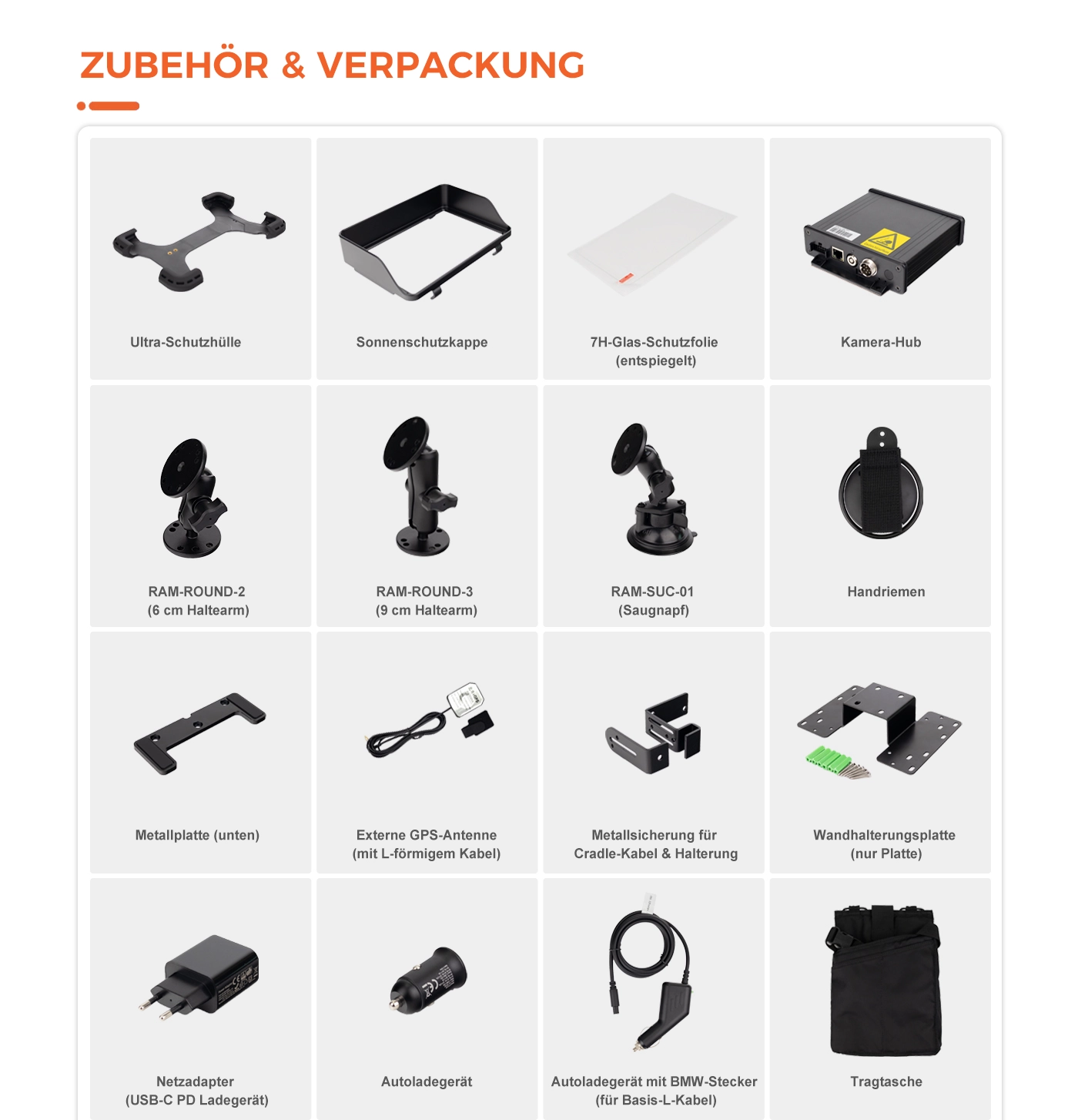 ZUBEHÖR & VERPACKUNG

Ultra-Schutzhülle

Sonnenschutzkappe

7H-Glas-Schutzfolie
(entspiegelt)

Kamera-Hub

RAM-ROUND-2
(6 cm Haltearm)

RAM-ROUND-3
(9 cm Haltearm)

RAM-SUC-01
(Saugnapf)

Handriemen

Metallplatte (unten)

Externe GPS-Antenne
(mit L-förmigem Kabel)

Metallsicherung für
Cradle-Kabel & Halterung

Wandhalterungsplatte
(nur Platte)

Netzadapter
(USB-C PD Ladegerät)

Autoladegerät

Autoladegerät mit BMW-Stecker
(für Basis-L-Kabel)

Tragtasche